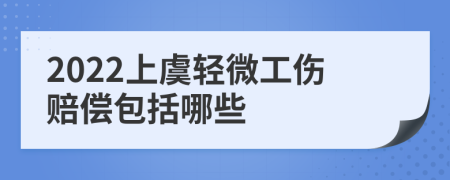 2022上虞轻微工伤赔偿包括哪些